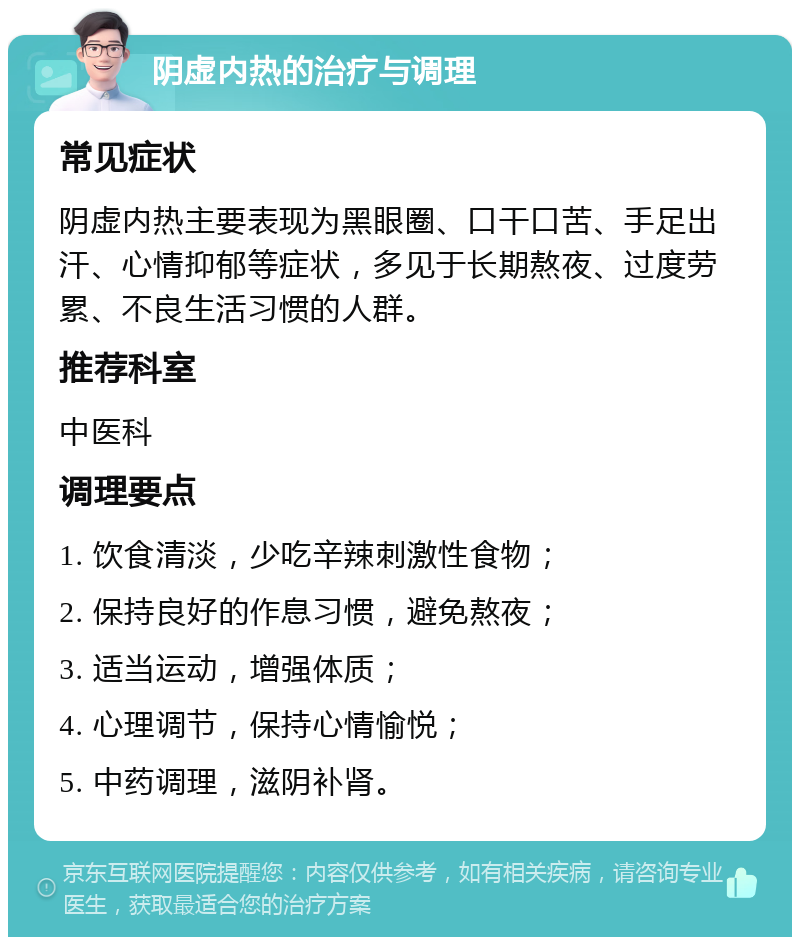 阴虚内热的治疗与调理

常见症状

阴虚内热主要表现为黑眼圈、口干口苦、手足出汗、心情抑郁等症状，多见于长期熬夜、过度劳累、不良生活习惯的人群。

推荐科室

中医科

调理要点

1. 饮食清淡，少吃辛辣刺激性食物；

2. 保持良好的作息习惯，避免熬夜；

3. 适当运动，增强体质；

4. 心理调节，保持心情愉悦；

5. 中药调理，滋阴补肾。

京东互联网医院提醒您：内容仅供参考，如有相关疾病，请咨询专业医生，获取最适合您的治疗方案